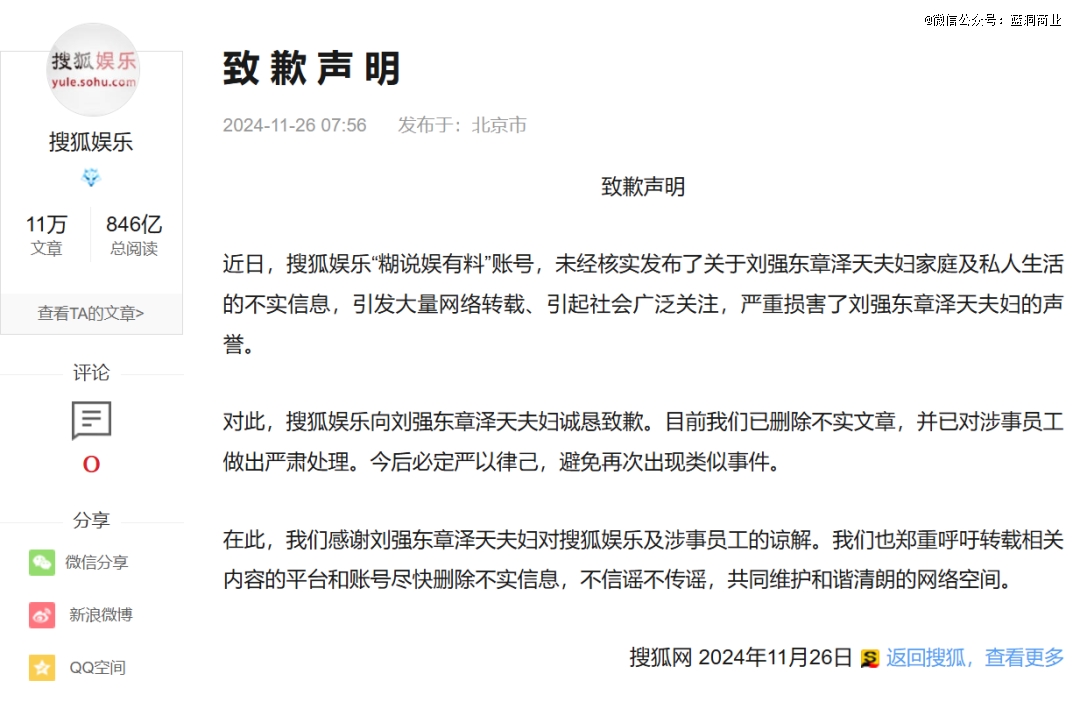 @微信公众号：蓝洞商业

搜狐娱乐
yule.sohu.com

搜狐娱乐

11万
文章

846亿
总阅读

查看TA的文章>

评论

0

分享

微信分享

新浪微博

QQ空间

致歉声明

2024-11-26 07:56 发布于：北京市

致歉声明

近日，搜狐娱乐“糊说娱有料”账号，未经核实发布了关于刘强东章泽天夫妇家庭及私人生活的不实信息，引发大量网络转载、引起社会广泛关注，严重损害了刘强东章泽天夫妇的声誉。

对此，搜狐娱乐向刘强东章泽天夫妇诚恳致歉。目前我们已删除不实文章，并已对涉事员工做出严肃处理。今后必定严以律己，避免再次出现类似事件。

在此，我们感谢刘强东章泽天夫妇对搜狐娱乐及涉事员工的谅解。我们也郑重呼吁转载相关内容的平台和账号尽快删除不实信息，不信谣不传谣，共同维护和谐清朗的网络空间。

搜狐网 2024年11月26日 返回搜狐，查看更多